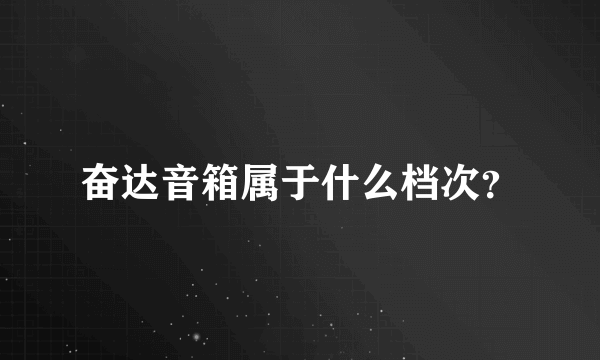 奋达音箱属于什么档次?